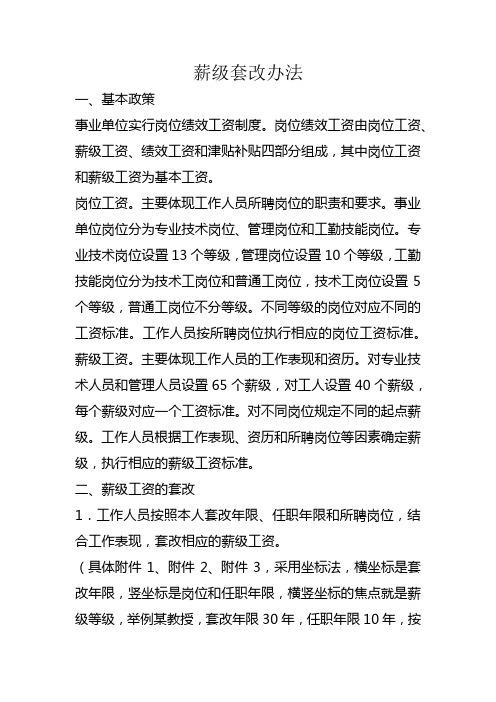 薪级套改办法

一、基本政策

事业单位实行岗位绩效工资制度。岗位绩效工资由岗位工资、薪级工资、绩效工资和津贴补贴四部分组成，其中岗位工资和薪级工资为基本工资。

岗位工资。主要体现工作人员所聘岗位的职责和要求。事业单位岗位分为专业技术岗位、管理岗位和工勤技能岗位。专业技术岗位设置 13 个等级，管理岗位设置 10 个等级，工勤技能岗位分为技术工岗位和普通工岗位，技术工岗位设置 5 个等级，普通工岗位不分等级。不同等级的岗位对应不同的工资标准。工作人员按所聘岗位执行相应的岗位工资标准。

薪级工资。主要体现工作人员的工作表现和资历。对专业技术人员和管理人员设置 65 个薪级，对工人设置 40 个薪级，每个薪级对应一个工资标准。对不同岗位规定不同的起点薪级。工作人员根据工作表现、资历和所聘岗位等因素确定薪级，执行相应的薪级工资标准。

二、薪级工资的套改

1．工作人员按照本人套改年限、任职年限和所聘岗位，结合工作表现，套改相应的薪级工资。

（具体附件 1、附件 2、附件 3，采用坐标法，横坐标是套改年限，竖坐标是岗位和任职年限，横竖坐标的焦点就是薪级等级，举例某教授，套改年限 30 年，任职年限 10 年，按